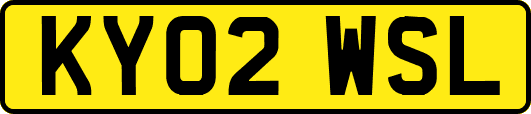 KY02 WSL